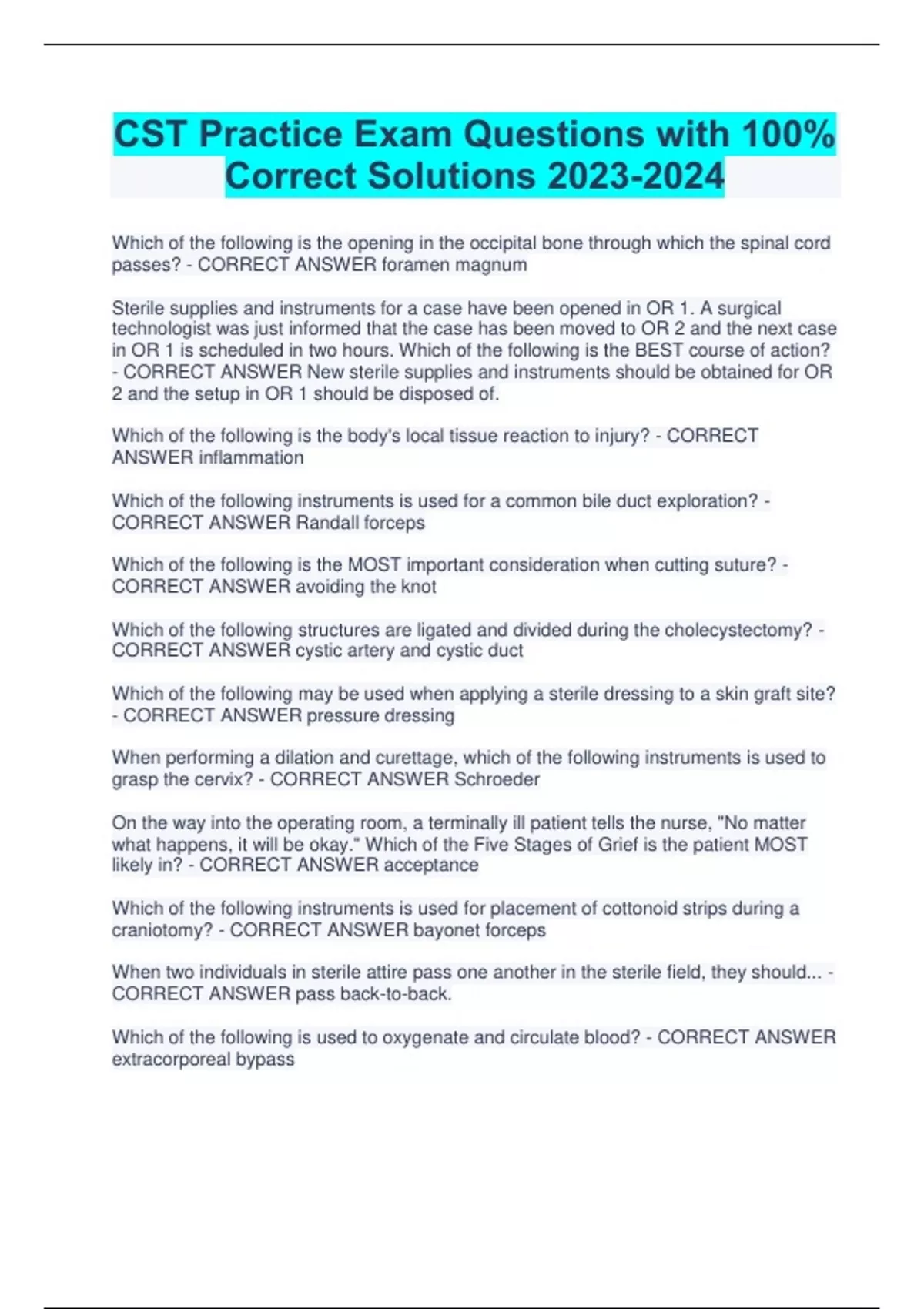 CST Practice Exam Questions with 100% Correct Solutions 2023-2024

Which of the following is the opening in the occipital bone through which the spinal cord passes? - CORRECT ANSWER foramen magnum

Sterile supplies and instruments for a case have been opened in OR 1. A surgical technologist was just informed that the case has been moved to OR 2 and the next case in OR 1 is scheduled in two hours. Which of the following is the BEST course of action? - CORRECT ANSWER New sterile supplies and instruments should be obtained for OR 2 and the setup in OR 1 should be disposed of.

Which of the following is the body's local tissue reaction to injury? - CORRECT ANSWER inflammation

Which of the following instruments is used for a common bile duct exploration? - CORRECT ANSWER Randall forceps

Which of the following is the MOST important consideration when cutting suture? - CORRECT ANSWER avoiding the knot

Which of the following structures are ligated and divided during the cholecystectomy? - CORRECT ANSWER cystic artery and cystic duct

Which of the following may be used when applying a sterile dressing to a skin graft site? - CORRECT ANSWER pressure dressing

When performing a dilation and curettage, which of the following instruments is used to grasp the cervix? - CORRECT ANSWER Schroeder

On the way into the operating room, a terminally ill patient tells the nurse, "No matter what happens, it will be okay." Which of the Five Stages of Grief is the patient MOST likely in? - CORRECT ANSWER acceptance

Which of the following instruments is used for placement of cottonoid strips during a craniotomy? - CORRECT ANSWER bayonet forceps

When two individuals in sterile attire pass one another in the sterile field, they should... - CORRECT ANSWER pass back-to-back.

Which of the following is used to oxygenate and circulate blood? - CORRECT ANSWER extracorporeal bypass